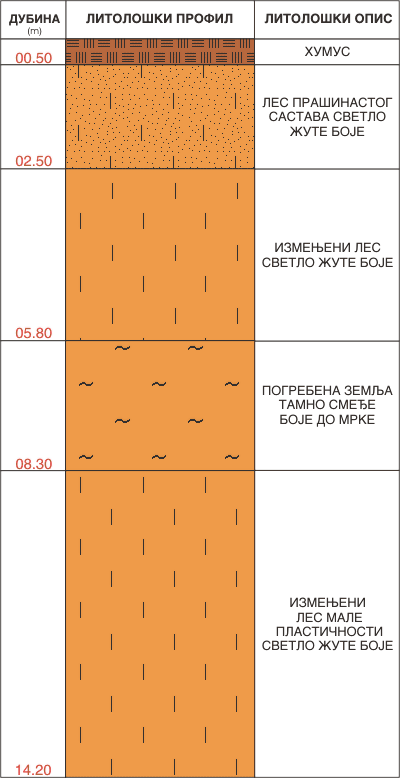 | ДУБИНА (m) | ЛИТОЛОШКИ ПРОФИЛ | ЛИТОЛОШКИ ОПИС |
|---|---|---|
| 00.50 | | ХУМУС |
| 02.50 | | ЛЕС ПРАШИНАСТОГ САСТАВА СВЕТЛО ЖУТЕ БОЈЕ |
| 05.80 | | ИЗМЕЊЕНИ ЛЕС СВЕТЛО ЖУТЕ БОЈЕ |
| 08.30 | | ПОГРЕБЕНА ЗЕМЉА ТАМНО СМЕЂЕ БОЈЕ ДО МРКЕ |
| 14.20 | | ИЗМЕЊЕНИ ЛЕС МАЛЕ ПЛАСТИЧНОСТИ СВЕТЛО ЖУТЕ БОЈЕ |